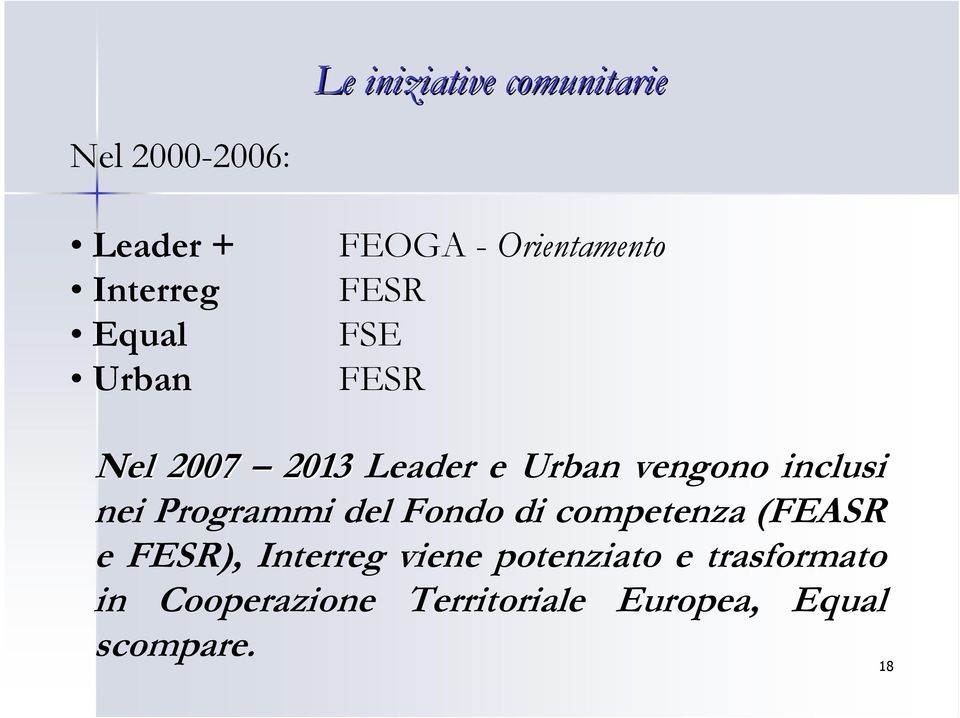 Le iniziative comunitarie

Nel 2000-2006:

• Leader + FEOGA - Orientamento
• Interreg FESR
• Equal FSE
• Urban FESR

Nel 2007 – 2013 Leader e Urban vengono inclusi nei Programmi del Fondo di competenza (FEASR e FESR), Interreg viene potenziato e trasformato in Cooperazione Territoriale Europea, Equal scompare.

18